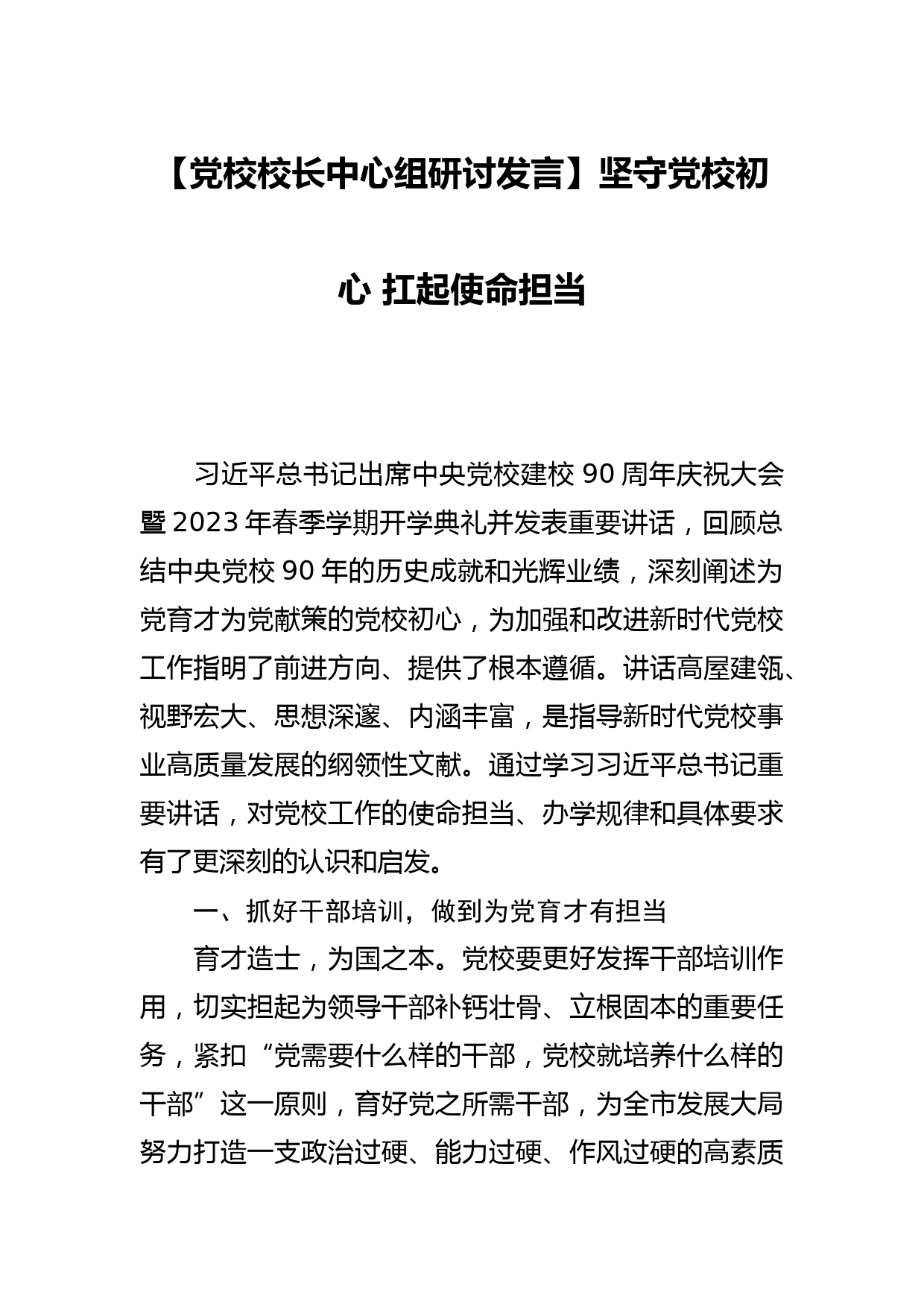 【党校校长中心组研讨发言】坚守党校初心 扛起使命担当

习近平总书记出席中央党校建校 90 周年庆祝大会暨 2023 年春季学期开学典礼并发表重要讲话，回顾总结中央党校 90 年的历史成就和光辉业绩，深刻阐述为党育才为党献策的党校初心，为加强和改进新时代党校工作指明了前进方向、提供了根本遵循。讲话高屋建瓴、视野宏大、思想深邃、内涵丰富，是指导新时代党校事业高质量发展的纲领性文献。通过学习习近平总书记重要讲话，对党校工作的使命担当、办学规律和具体要求有了更深刻的认识和启发。

一、抓好干部培训，做到为党育才有担当

育才造士，为国之本。党校要更好发挥干部培训作用，切实担起为领导干部补钙壮骨、立根固本的重要任务，紧扣“党需要什么样的干部，党校就培养什么样的干部”这一原则，育好党之所需干部，为全市发展大局努力打造一支政治过硬、能力过硬、作风过硬的高素质